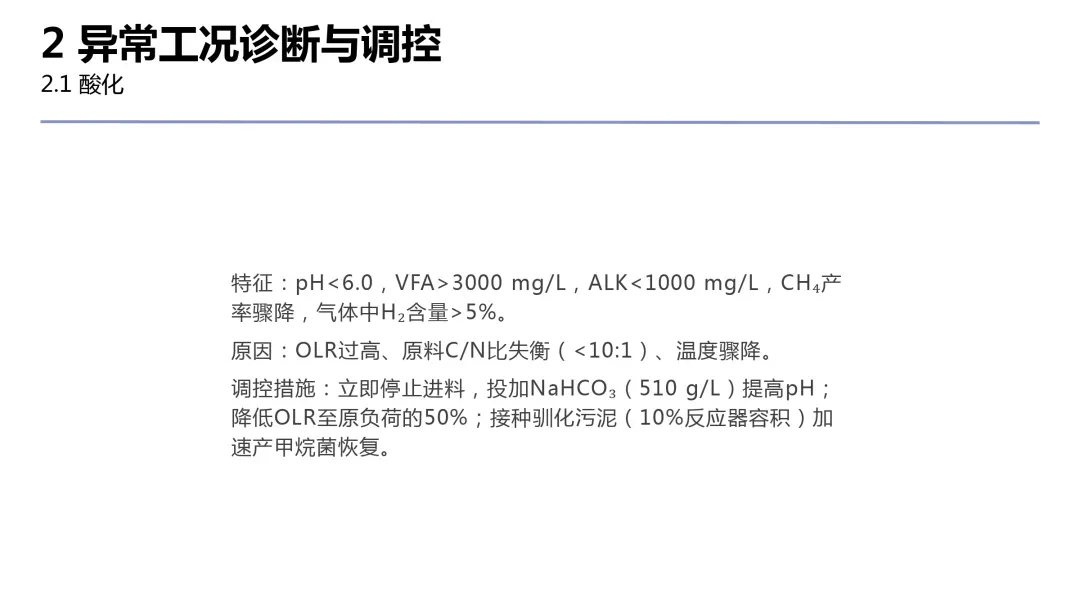 2 异常工况诊断与调控
2.1 酸化

特征：pH<6.0，VFA>3000 mg/L，ALK<1000 mg/L，$CH_4$产率骤降，气体中$H_2$含量>5%。

原因：OLR过高、原料C/N比失衡（<10:1）、温度骤降。

调控措施：立即停止进料，投加$NaHCO_3$（510 g/L）提高pH；降低OLR至原负荷的50%；接种驯化污泥（10%反应器容积）加速产甲烷菌恢复。